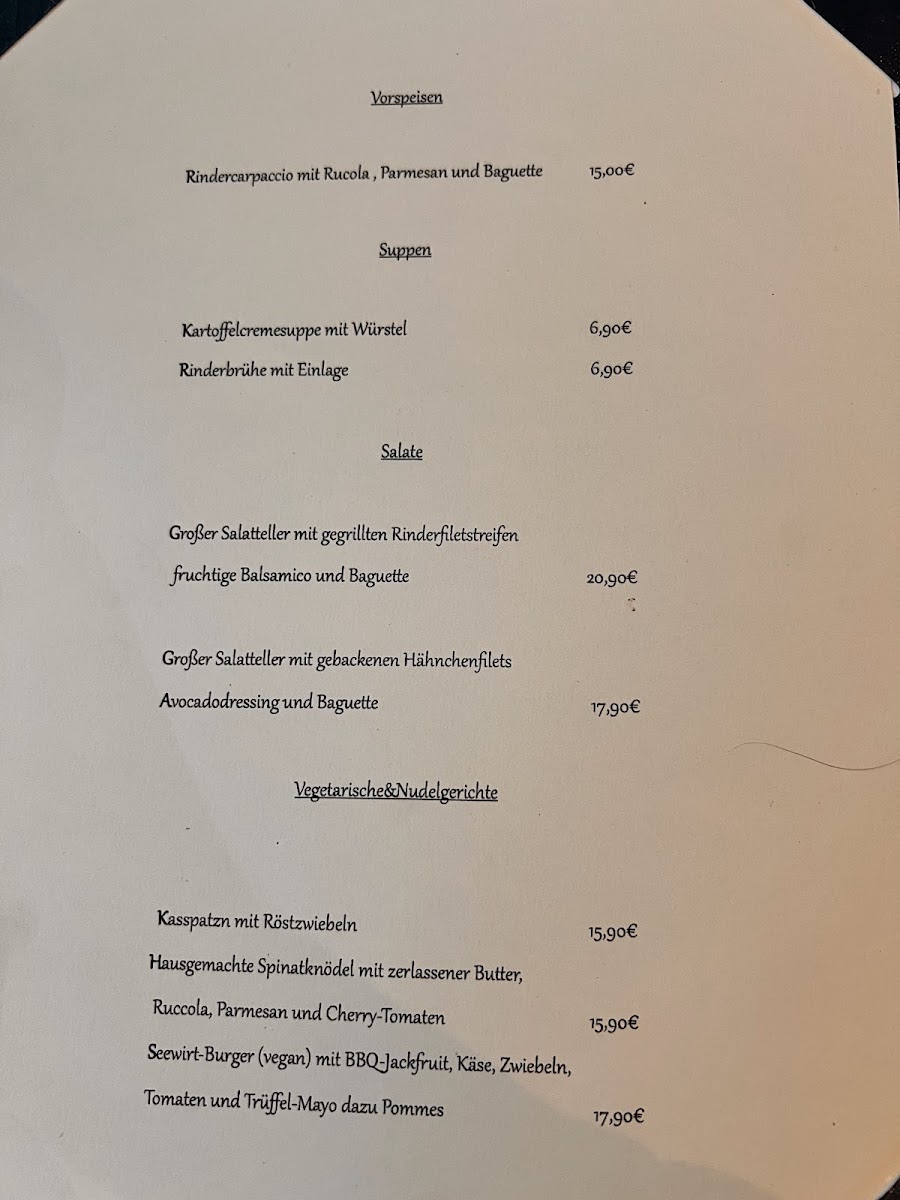 Vorspeisen

Rindercarpaccio mit Rucola , Parmesan und Baguette 15,00€

Suppen

Kartoffelcremesuppe mit Würstel 6,90€

Rinderbrühe mit Einlage 6,90€

Salate

Großer Salatteller mit gegrillten Rinderfiletstreifen

fruchtige Balsamico und Baguette 20,90€

Großer Salatteller mit gebackenen Hähnchenfilets

Avocadodressing und Baguette 17,90€

Vegetarische&Nudelgerichte

Kasspatzn mit Röstzwiebeln 15,90€

Hausgemachte Spinatknödel mit zerlassener Butter,

Ruccola, Parmesan und Cherry-Tomaten 15,90€

Seewirt-Burger (vegan) mit BBQ-Jackfruit, Käse, Zwiebeln,

Tomaten und Trüffel-Mayo dazu Pommes 17,90€